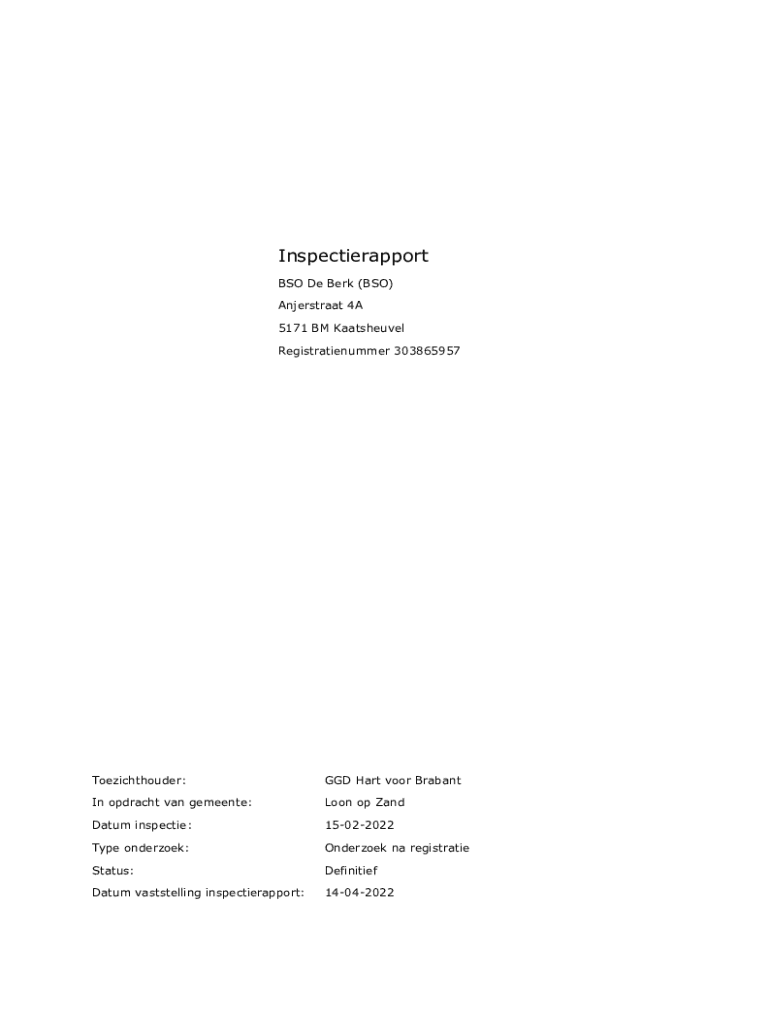 Inspectierapport

BSO De Berk (BSO)

Anjerstraat 4A

5171 BM Kaatsheuvel

Registratienummer 303865957

| | |
|---|---|
| Toezichthouder: | GGD Hart voor Brabant |
| In opdracht van gemeente: | Loon op Zand |
| Datum inspectie: | 15-02-2022 |
| Type onderzoek: | Onderzoek na registratie |
| Status: | Definitief |
| Datum vaststelling inspectierapport: | 14-04-2022 |